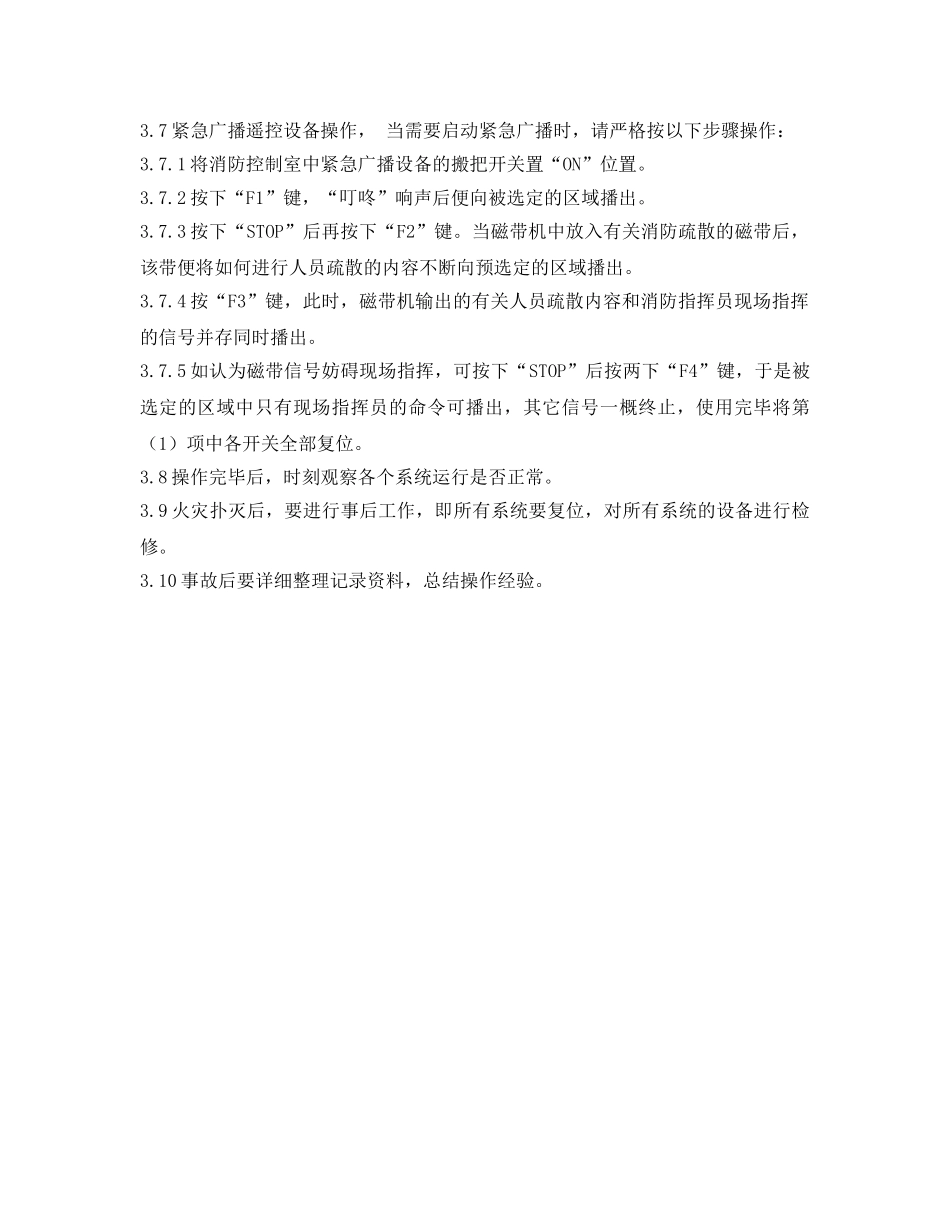 3.7紧急广播遥控设备操作， 当需要启动紧急广播时，请严格按以下步骤操作：
3.7.1将消防控制室中紧急广播设备的搬把开关置“ON”位置。
3.7.2按下“F1”键，“叮咚”响声后便向被选定的区域播出。
3.7.3按下“STOP”后再按下“F2”键。当磁带机中放入有关消防疏散的磁带后，该带便将如何进行人员疏散的内容不断向预选定的区域播出。
3.7.4按“F3”键，此时，磁带机输出的有关人员疏散内容和消防指挥员现场指挥的信号并存同时播出。
3.7.5如认为磁带信号妨碍现场指挥，可按下“STOP”后按两下“F4”键，于是被选定的区域中只有现场指挥员的命令可播出，其它信号一概终止，使用完毕将第（1）项中各开关全部复位。
3.8操作完毕后，时刻观察各个系统运行是否正常。
3.9火灾扑灭后，要进行事后工作，即所有系统要复位，对所有系统的设备进行检修。
3.10事故后要详细整理记录资料，总结操作经验。